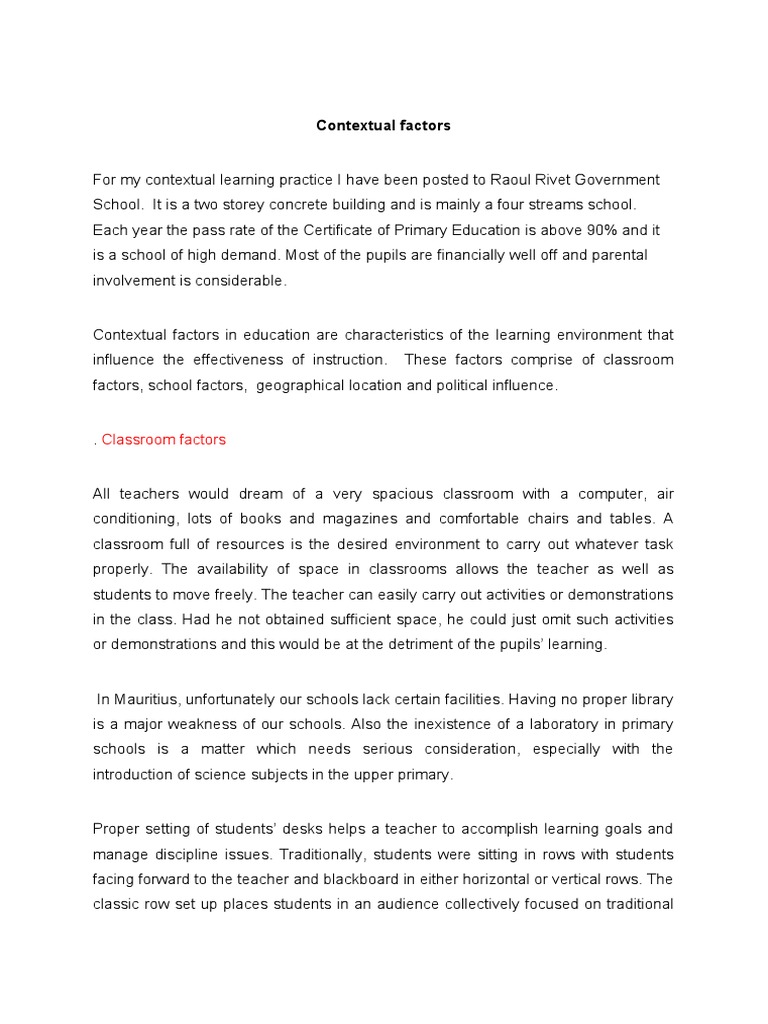 Contextual factors

For my contextual learning practice I have been posted to Raoul Rivet Government School. It is a two storey concrete building and is mainly a four streams school. Each year the pass rate of the Certificate of Primary Education is above 90% and it is a school of high demand. Most of the pupils are financially well off and parental involvement is considerable.

Contextual factors in education are characteristics of the learning environment that influence the effectiveness of instruction. These factors comprise of classroom factors, school factors, geographical location and political influence.

. Classroom factors

All teachers would dream of a very spacious classroom with a computer, air conditioning, lots of books and magazines and comfortable chairs and tables. A classroom full of resources is the desired environment to carry out whatever task properly. The availability of space in classrooms allows the teacher as well as students to move freely. The teacher can easily carry out activities or demonstrations in the class. Had he not obtained sufficient space, he could just omit such activities or demonstrations and this would be at the detriment of the pupils' learning.

In Mauritius, unfortunately our schools lack certain facilities. Having no proper library is a major weakness of our schools. Also the inexistence of a laboratory in primary schools is a matter which needs serious consideration, especially with the introduction of science subjects in the upper primary.

Proper setting of students' desks helps a teacher to accomplish learning goals and manage discipline issues. Traditionally, students were sitting in rows with students facing forward to the teacher and blackboard in either horizontal or vertical rows. The classic row set up places students in an audience collectively focused on traditional